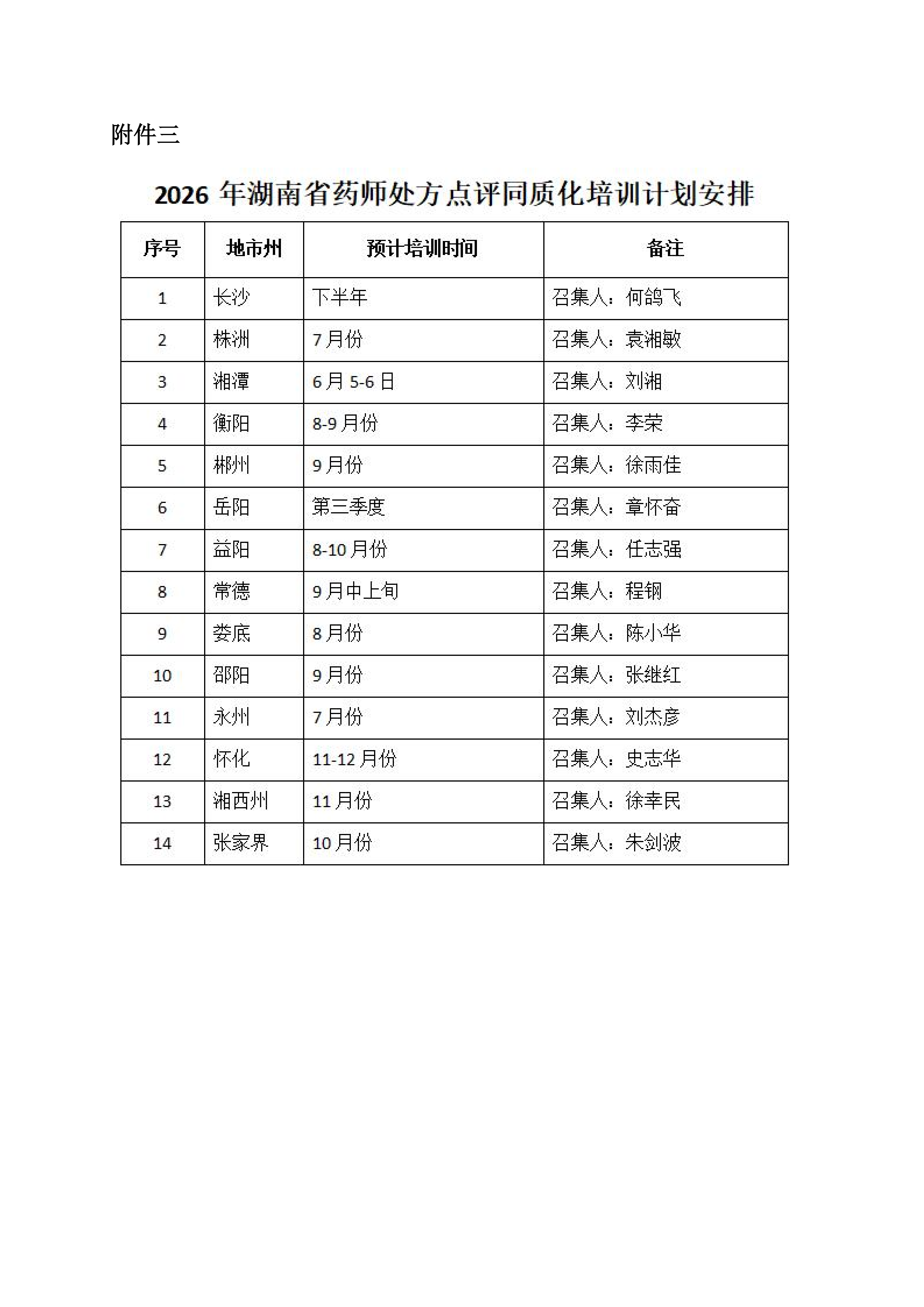 附件三

2026年湖南省药师处方点评同质化培训计划安排

| 序号 | 地市州 | 预计培训时间 | 备注 |
|---|---|---|---|
| 1 | 长沙 | 下半年 | 召集人：何鸽飞 |
| 2 | 株洲 | 7月份 | 召集人：袁湘敏 |
| 3 | 湘潭 | 6月5-6日 | 召集人：刘湘 |
| 4 | 衡阳 | 8-9月份 | 召集人：李荣 |
| 5 | 郴州 | 9月份 | 召集人：徐雨佳 |
| 6 | 岳阳 | 第三季度 | 召集人：章怀奋 |
| 7 | 益阳 | 8-10月份 | 召集人：任志强 |
| 8 | 常德 | 9月中上旬 | 召集人：程钢 |
| 9 | 娄底 | 8月份 | 召集人：陈小华 |
| 10 | 邵阳 | 9月份 | 召集人：张继红 |
| 11 | 永州 | 7月份 | 召集人：刘杰彦 |
| 12 | 怀化 | 11-12月份 | 召集人：史志华 |
| 13 | 湘西州 | 11月份 | 召集人：徐幸民 |
| 14 | 张家界 | 10月份 | 召集人：朱剑波 |